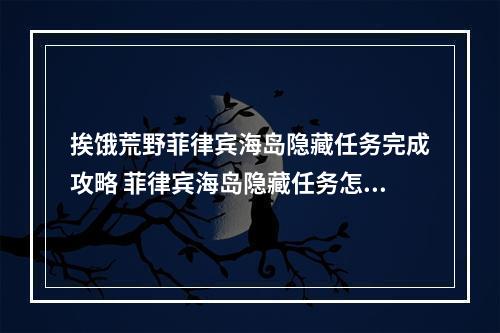 挨饿荒野菲律宾海岛隐藏任务完成攻略 菲律宾海岛隐藏任务怎...